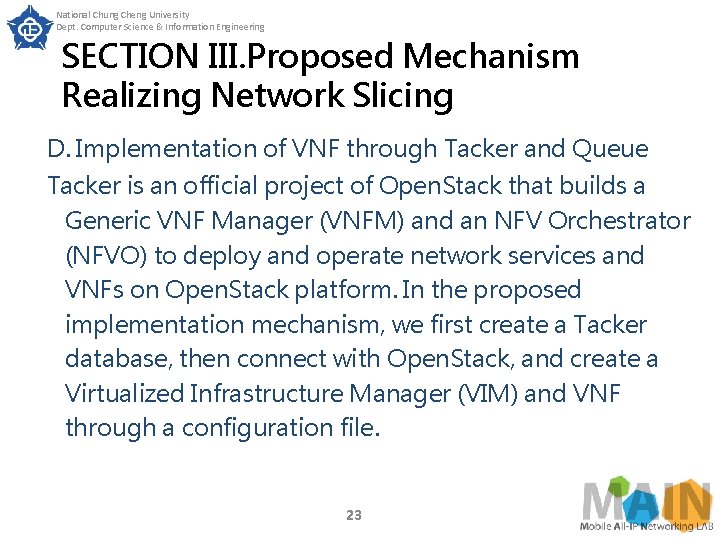 National Chung Cheng University
Dept. Computer Science & Information Engineering

SECTION III.Proposed Mechanism Realizing Network Slicing

D. Implementation of VNF through Tacker and Queue

Tacker is an official project of OpenStack that builds a Generic VNF Manager (VNFM) and an NFV Orchestrator (NFVO) to deploy and operate network services and VNFs on OpenStack platform. In the proposed implementation mechanism, we first create a Tacker database, then connect with OpenStack, and create a Virtualized Infrastructure Manager (VIM) and VNF through a configuration file.

23

MAIN
Mobile All-IP Networking LAB